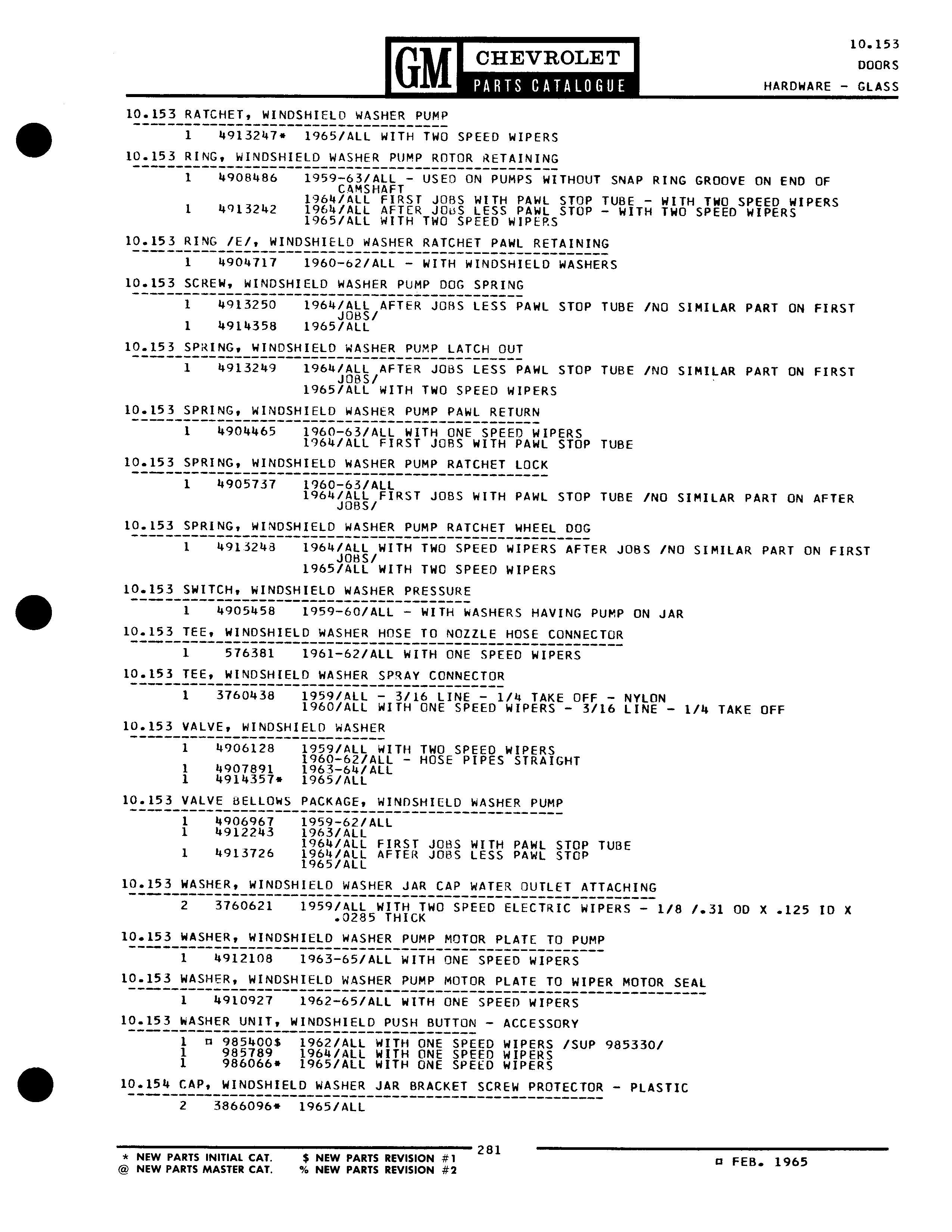 GM CHEVROLET PARTS CATALOGUE

10.153
DOORS
HARDWARE - GLASS

10.153 RATCHET, WINDSHIELD WASHER PUMP

1 4913247* 1965/ALL WITH TWO SPEED WIPERS

10.153 RING, WINDSHIELD WASHER PUMP ROTOR RETAINING

1 4908486 1959-63/ALL - USED ON PUMPS WITHOUT SNAP RING GROOVE ON END OF CAMSHAFT
1964/ALL FIRST JOBS WITH PAWL STOP TUBE - WITH TWO SPEED WIPERS
1 4913242 1964/ALL AFTER JOBS LESS PAWL STOP - WITH TWO SPEED WIPERS
1965/ALL WITH TWO SPEED WIPERS

10.153 RING /E/, WINDSHIELD WASHER RATCHET PAWL RETAINING

1 4904717 1960-62/ALL - WITH WINDSHIELD WASHERS

10.153 SCREW, WINDSHIELD WASHER PUMP DOG SPRING

1 4913250 1964/ALL AFTER JOBS LESS PAWL STOP TUBE /NO SIMILAR PART ON FIRST JOBS/
1 4914358 1965/ALL

10.153 SPRING, WINDSHIELD WASHER PUMP LATCH OUT

1 4913249 1964/ALL AFTER JOBS LESS PAWL STOP TUBE /NO SIMILAR PART ON FIRST JOBS/
1965/ALL WITH TWO SPEED WIPERS

10.153 SPRING, WINDSHIELD WASHER PUMP PAWL RETURN

1 4904465 1960-63/ALL WITH ONE SPEED WIPERS
1964/ALL FIRST JOBS WITH PAWL STOP TUBE

10.153 SPRING, WINDSHIELD WASHER PUMP RATCHET LOCK

1 4905737 1960-63/ALL
1964/ALL FIRST JOBS WITH PAWL STOP TUBE /NO SIMILAR PART ON AFTER JOBS/

10.153 SPRING, WINDSHIELD WASHER PUMP RATCHET WHEEL DOG

1 4913248 1964/ALL WITH TWO SPEED WIPERS AFTER JOBS /NO SIMILAR PART ON FIRST JOBS/
1965/ALL WITH TWO SPEED WIPERS

10.153 SWITCH, WINDSHIELD WASHER PRESSURE

1 4905458 1959-60/ALL - WITH WASHERS HAVING PUMP ON JAR

10.153 TEE, WINDSHIELD WASHER HOSE TO NOZZLE HOSE CONNECTOR

1 576381 1961-62/ALL WITH ONE SPEED WIPERS

10.153 TEE, WINDSHIELD WASHER SPRAY CONNECTOR

1 3760438 1959/ALL - 3/16 LINE - 1/4 TAKE OFF - NYLON
1960/ALL WITH ONE SPEED WIPERS - 3/16 LINE - 1/4 TAKE OFF

10.153 VALVE, WINDSHIELD WASHER

1 4906128 1959/ALL WITH TWO SPEED WIPERS
1960-62/ALL - HOSE PIPES STRAIGHT
1 4907891 1963-64/ALL
1 4914357* 1965/ALL

10.153 VALVE BELLOWS PACKAGE, WINDSHIELD WASHER PUMP

1 4906967 1959-62/ALL
1 4912243 1963/ALL
1964/ALL FIRST JOBS WITH PAWL STOP TUBE
1 4913726 1964/ALL AFTER JOBS LESS PAWL STOP
1965/ALL

10.153 WASHER, WINDSHIELD WASHER JAR CAP WATER OUTLET ATTACHING

2 3760621 1959/ALL WITH TWO SPEED ELECTRIC WIPERS - 1/8 /.31 OD X .125 ID X .0285 THICK

10.153 WASHER, WINDSHIELD WASHER PUMP MOTOR PLATE TO PUMP

1 4912108 1963-65/ALL WITH ONE SPEED WIPERS

10.153 WASHER, WINDSHIELD WASHER PUMP MOTOR PLATE TO WIPER MOTOR SEAL

1 4910927 1962-65/ALL WITH ONE SPEED WIPERS

10.153 WASHER UNIT, WINDSHIELD PUSH BUTTON - ACCESSORY

1 ¤ 985400$ 1962/ALL WITH ONE SPEED WIPERS /SUP 985330/
1 985789 1964/ALL WITH ONE SPEED WIPERS
1 986066* 1965/ALL WITH ONE SPEED WIPERS

10.154 CAP, WINDSHIELD WASHER JAR BRACKET SCREW PROTECTOR - PLASTIC

2 3866096* 1965/ALL

281

* NEW PARTS INITIAL CAT. $ NEW PARTS REVISION #1
@ NEW PARTS MASTER CAT. % NEW PARTS REVISION #2

¤ FEB. 1965